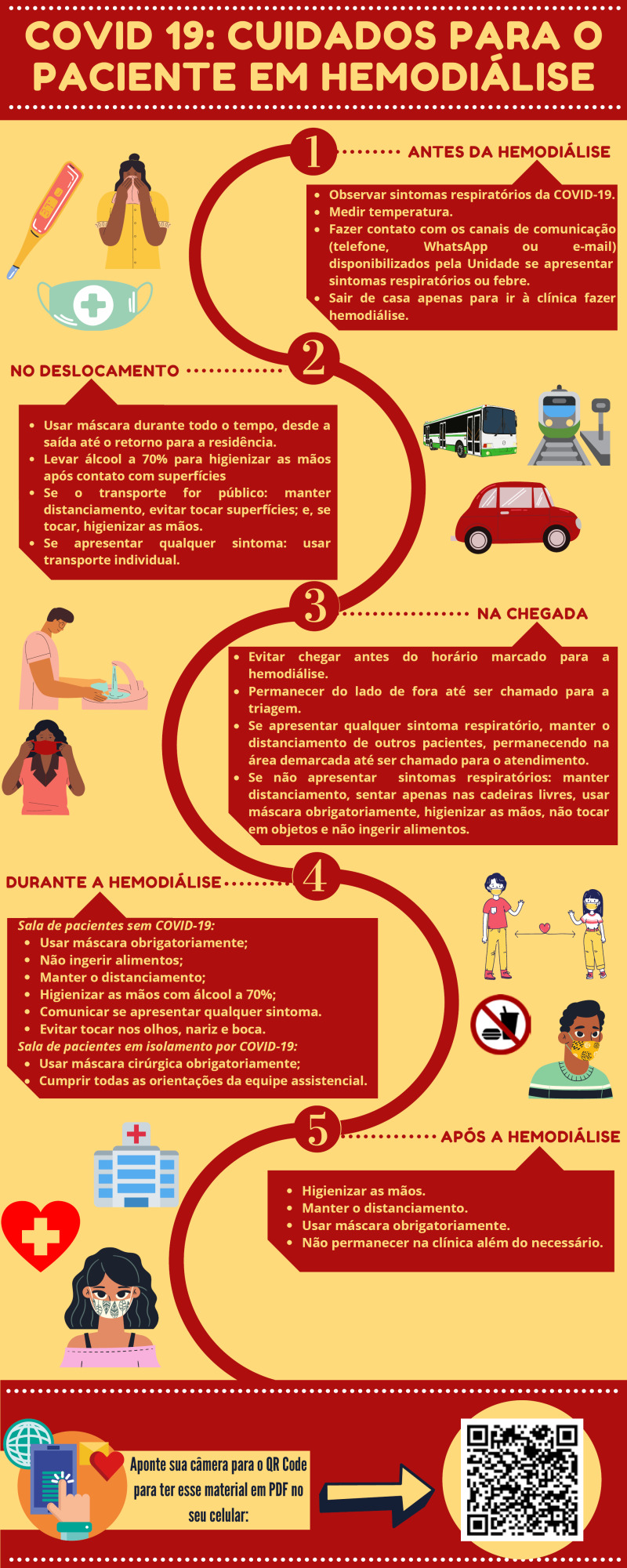 COVID 19: CUIDADOS PARA O PACIENTE EM HEMODIÁLISE

1 ANTES DA HEMODIÁLISE

- Observar sintomas respiratórios da COVID-19.
- Medir temperatura.
- Fazer contato com os canais de comunicação (telefone, WhatsApp ou e-mail) disponibilizados pela Unidade se apresentar sintomas respiratórios ou febre.
- Sair de casa apenas para ir à clínica fazer hemodiálise.

2 NO DESLOCAMENTO

- Usar máscara durante todo o tempo, desde a saída até o retorno para a residência.
- Levar álcool a 70% para higienizar as mãos após contato com superfícies
- Se o transporte for público: manter distanciamento, evitar tocar superfícies; e, se tocar, higienizar as mãos.
- Se apresentar qualquer sintoma: usar transporte individual.

3 NA CHEGADA

- Evitar chegar antes do horário marcado para a hemodiálise.
- Permanecer do lado de fora até ser chamado para a triagem.
- Se apresentar qualquer sintoma respiratório, manter o distanciamento de outros pacientes, permanecendo na área demarcada até ser chamado para o atendimento.
- Se não apresentar sintomas respiratórios: manter distanciamento, sentar apenas nas cadeiras livres, usar máscara obrigatoriamente, higienizar as mãos, não tocar em objetos e não ingerir alimentos.

4 DURANTE A HEMODIÁLISE

Sala de pacientes sem COVID-19:
- Usar máscara obrigatoriamente;
- Não ingerir alimentos;
- Manter o distanciamento;
- Higienizar as mãos com álcool a 70%;
- Comunicar se apresentar qualquer sintoma.
- Evitar tocar nos olhos, nariz e boca.
Sala de pacientes em isolamento por COVID-19:
- Usar máscara cirúrgica obrigatoriamente;
- Cumprir todas as orientações da equipe assistencial.

5 APÓS A HEMODIÁLISE

- Higienizar as mãos.
- Manter o distanciamento.
- Usar máscara obrigatoriamente.
- Não permanecer na clínica além do necessário.

Aponte sua câmera para o QR Code para ter esse material em PDF no seu celular: